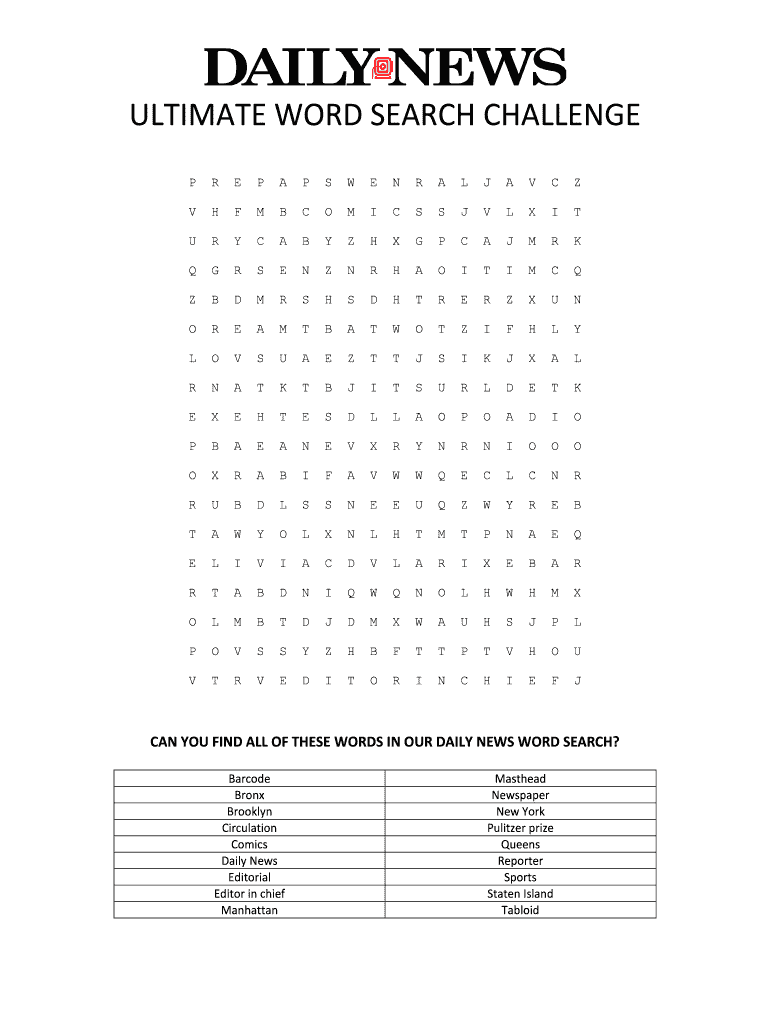 DAILY NEWS

ULTIMATE WORD SEARCH CHALLENGE

P R E P A P S W E N R A L J A V C Z

V H F M B C O M I C S S J V L X I T

U R Y C A B Y Z H X G P C A J M R K

Q G R S E N Z N R H A O I T I M C Q

Z B D M R S H S D H T R E R Z X U N

O R E A M T B A T W O T Z I F H L Y

L O V S U A E Z T T J S I K J X A L

R N A T K T B J I T S U R L D E T K

E X E H T E S D L L A O P O A D I O

P B A E A N E V X R Y N R N I O O O

O X R A B I F A V W W Q E C L C N R

R U B D L S S N E E U Q Z W Y R E B

T A W Y O L X N L H T M T P N A E Q

E L I V I A C D V L A R I X E B A R

R T A B D N I Q W Q N O L H W H M X

O L M B T D J D M X W A U H S J P L

P O V S S Y Z H B F T T P T V H O U

V T R V E D I T O R I N C H I E F J

CAN YOU FIND ALL OF THESE WORDS IN OUR DAILY NEWS WORD SEARCH?

| Barcode | Masthead |
|---|---|
| Bronx | Newspaper |
| Brooklyn | New York |
| Circulation | Pulitzer prize |
| Comics | Queens |
| Daily News | Reporter |
| Editorial | Sports |
| Editor in chief | Staten Island |
| Manhattan | Tabloid |